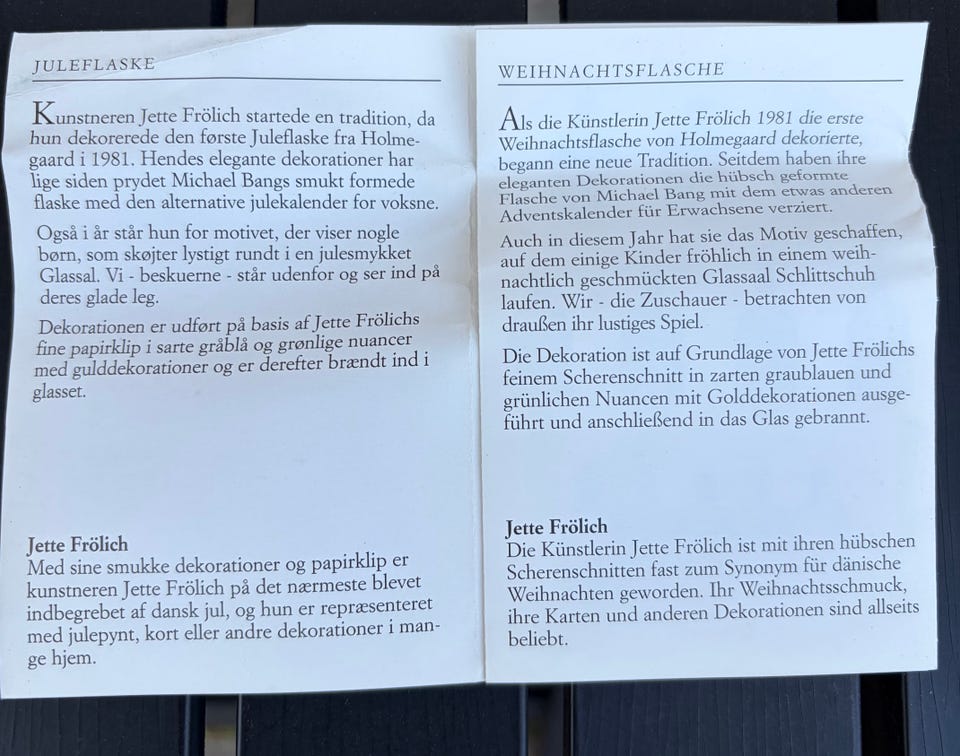 JULEFLASKE

Kunstneren Jette Frölich startede en tradition, da hun dekorerede den første Juleflaske fra Holmegaard i 1981. Hendes elegante dekorationer har lige siden prydet Michael Bangs smukt formede flaske med den alternative julekalender for voksne.

Også i år står hun for motivet, der viser nogle børn, som skøjter lystigt rundt i en julesmykket Glassal. Vi - beskuerne - står udenfor og ser ind på deres glade leg.

Dekorationen er udført på basis af Jette Frölichs fine papirklip i sarte gråblå og grønlige nuancer med gulddekorationer og er derefter brændt ind i glasset.

Jette Frölich
Med sine smukke dekorationer og papirklip er kunstneren Jette Frölich på det nærmeste blevet indbegrebet af dansk jul, og hun er repræsenteret med julepynt, kort eller andre dekorationer i mange hjem.

WEIHNACHTSFLASCHE

Als die Künstlerin Jette Frölich 1981 die erste Weihnachtsflasche von Holmegaard dekorierte, begann eine neue Tradition. Seitdem haben ihre eleganten Dekorationen die hübsch geformte Flasche von Michael Bang mit dem etwas anderen Adventskalender für Erwachsene verziert.

Auch in diesem Jahr hat sie das Motiv geschaffen, auf dem einige Kinder fröhlich in einem weihnachtlich geschmückten Glassaal Schlittschuh laufen. Wir - die Zuschauer - betrachten von draußen ihr lustiges Spiel.

Die Dekoration ist auf Grundlage von Jette Frölichs feinem Scherenschnitt in zarten graublauen und grünlichen Nuancen mit Golddekorationen ausgeführt und anschließend in das Glas gebrannt.

Jette Frölich
Die Künstlerin Jette Frölich ist mit ihren hübschen Scherenschnitten fast zum Synonym für dänische Weihnachten geworden. Ihr Weihnachtsschmuck, ihre Karten und anderen Dekorationen sind allseits beliebt.